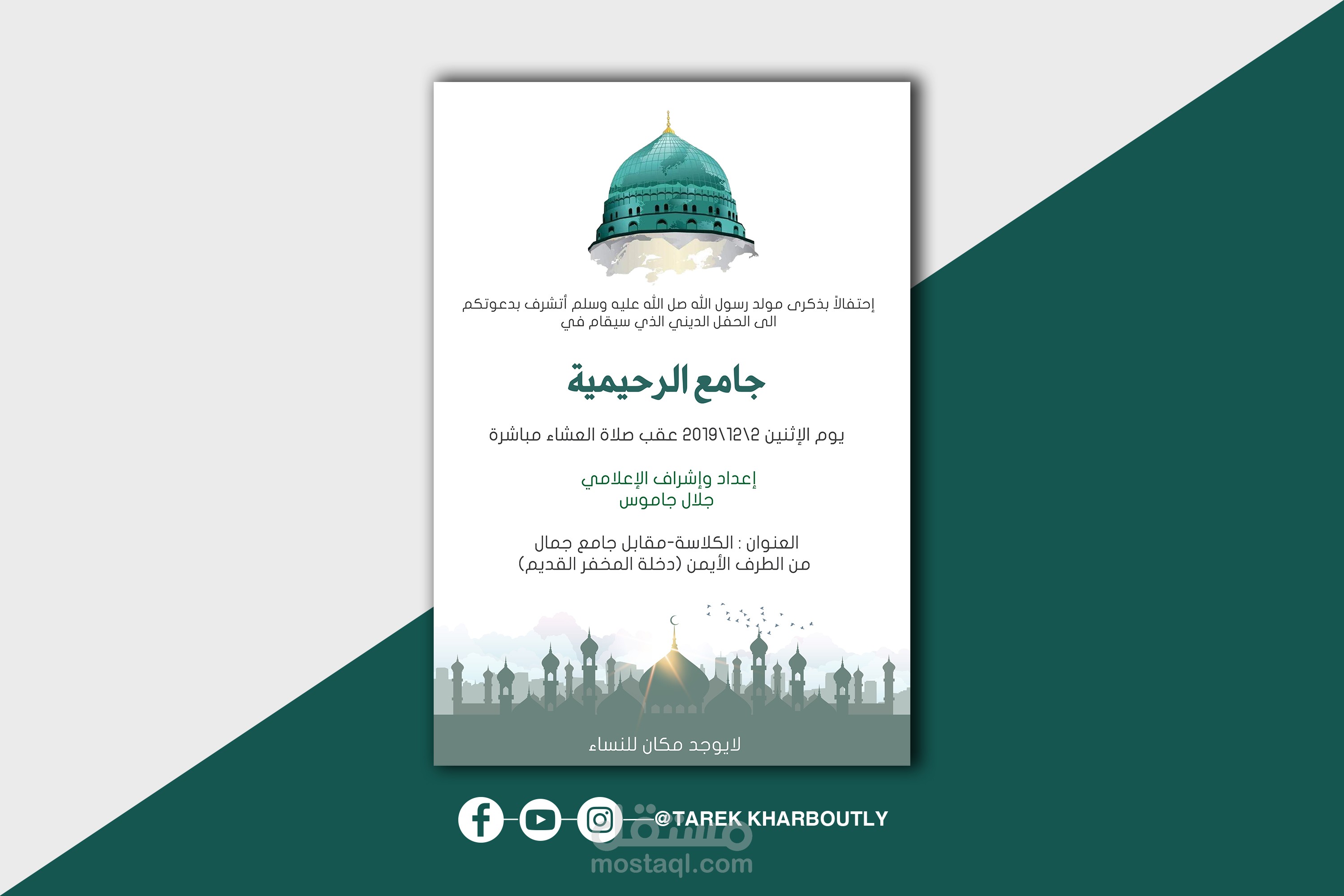 إحتفالاً بذكرى مولد رسول الله صل الله عليه وسلم أتشرف بدعوتكم الى الحفل الديني الذي سيقام في

جامع الرحيمية

يوم الإثنين 2\12\2019 عقب صلاة العشاء مباشرة

إعداد وإشراف الإعلامي
جلال جاموس

العنوان : الكلاسة-مقابل جامع جمال
من الطرف الأيمن (دخلة المخفر القديم)

لايوجد مكان للنساء

@TAREK KHARBOUTLY

مستقل
mostaql.com